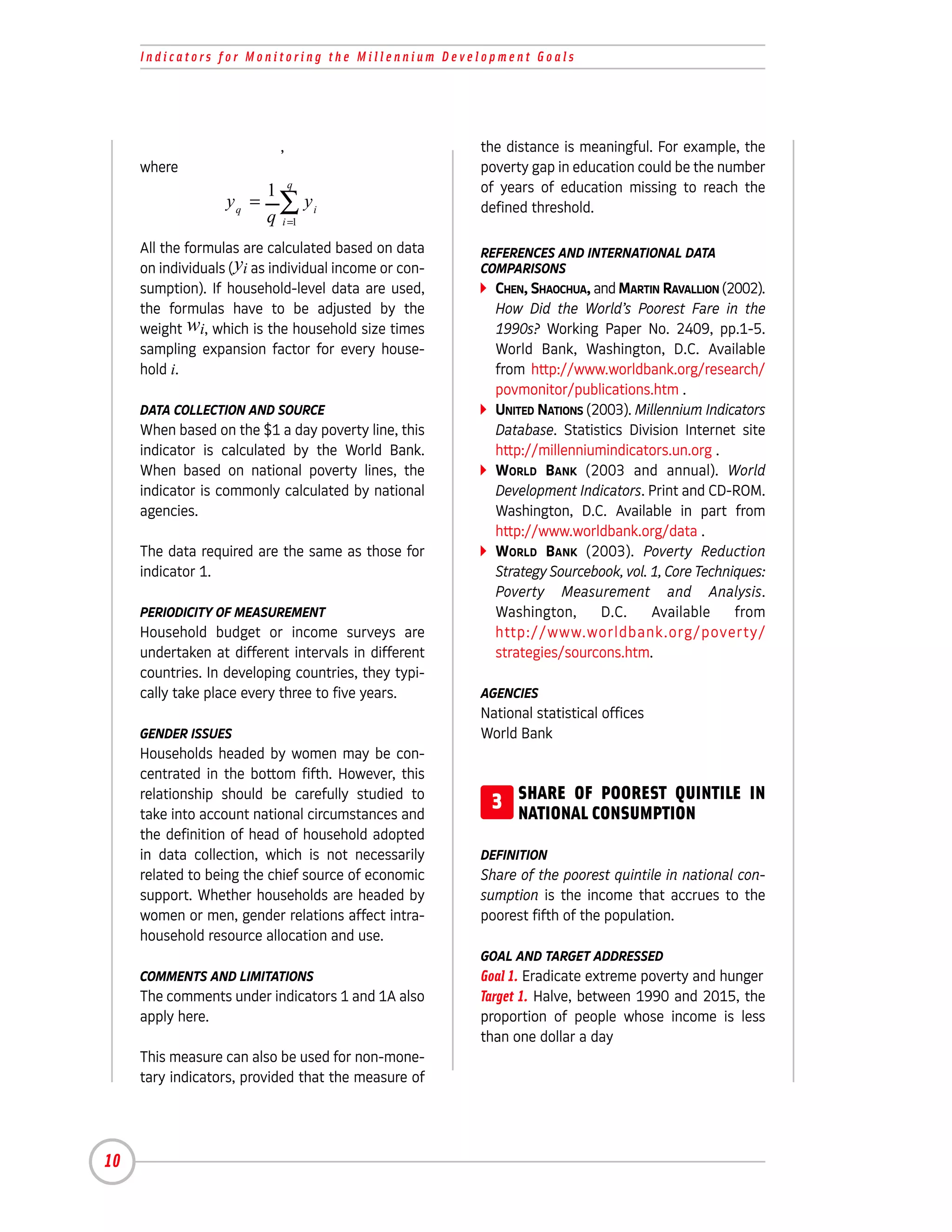 Indicators for Monitoring the Millennium Development Goals

,

where

$y_q = \frac{1}{q}\sum_{i=1}^{q} y_i$

All the formulas are calculated based on data on individuals ($y_i$ as individual income or consumption). If household-level data are used, the formulas have to be adjusted by the weight $w_i$, which is the household size times sampling expansion factor for every household $i$.

DATA COLLECTION AND SOURCE
When based on the $1 a day poverty line, this indicator is calculated by the World Bank. When based on national poverty lines, the indicator is commonly calculated by national agencies.

The data required are the same as those for indicator 1.

PERIODICITY OF MEASUREMENT
Household budget or income surveys are undertaken at different intervals in different countries. In developing countries, they typically take place every three to five years.

GENDER ISSUES
Households headed by women may be concentrated in the bottom fifth. However, this relationship should be carefully studied to take into account national circumstances and the definition of head of household adopted in data collection, which is not necessarily related to being the chief source of economic support. Whether households are headed by women or men, gender relations affect intrahousehold resource allocation and use.

COMMENTS AND LIMITATIONS
The comments under indicators 1 and 1A also apply here.

This measure can also be used for non-monetary indicators, provided that the measure of the distance is meaningful. For example, the poverty gap in education could be the number of years of education missing to reach the defined threshold.

REFERENCES AND INTERNATIONAL DATA COMPARISONS
CHEN, SHAOCHUA, and MARTIN RAVALLION (2002). How Did the World's Poorest Fare in the 1990s? Working Paper No. 2409, pp.1-5. World Bank, Washington, D.C. Available from http://www.worldbank.org/research/povmonitor/publications.htm .
UNITED NATIONS (2003). Millennium Indicators Database. Statistics Division Internet site http://millenniumindicators.un.org .
WORLD BANK (2003 and annual). World Development Indicators. Print and CD-ROM. Washington, D.C. Available in part from http://www.worldbank.org/data .
WORLD BANK (2003). Poverty Reduction Strategy Sourcebook, vol. 1, Core Techniques: Poverty Measurement and Analysis. Washington, D.C. Available from http://www.worldbank.org/poverty/strategies/sourcons.htm.

AGENCIES
National statistical offices
World Bank

3 SHARE OF POOREST QUINTILE IN NATIONAL CONSUMPTION

DEFINITION
Share of the poorest quintile in national consumption is the income that accrues to the poorest fifth of the population.

GOAL AND TARGET ADDRESSED
Goal 1. Eradicate extreme poverty and hunger
Target 1. Halve, between 1990 and 2015, the proportion of people whose income is less than one dollar a day

10